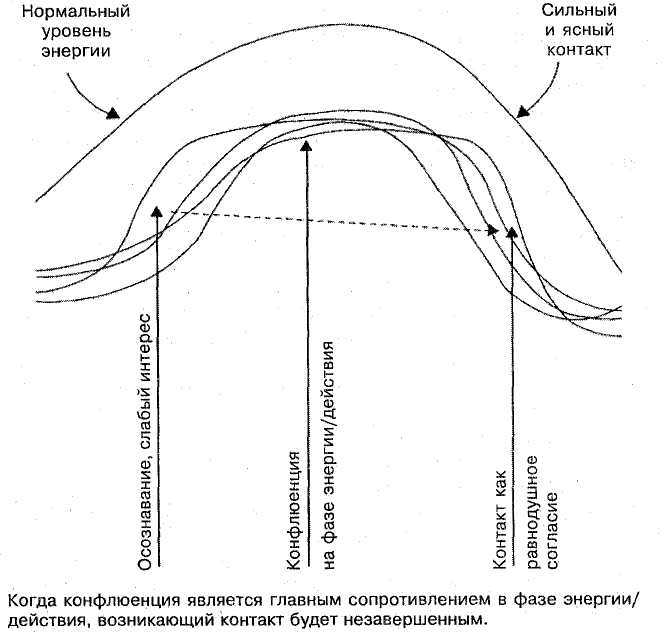 Нормальный уровень энергии

Сильный и ясный контакт

Осознавание, слабый интерес

Конфлюенция на фазе энергии/действия

Контакт как равнодушное согласие

Когда конфлюенция является главным сопротивлением в фазе энергии/действия, возникающий контакт будет незавершенным.